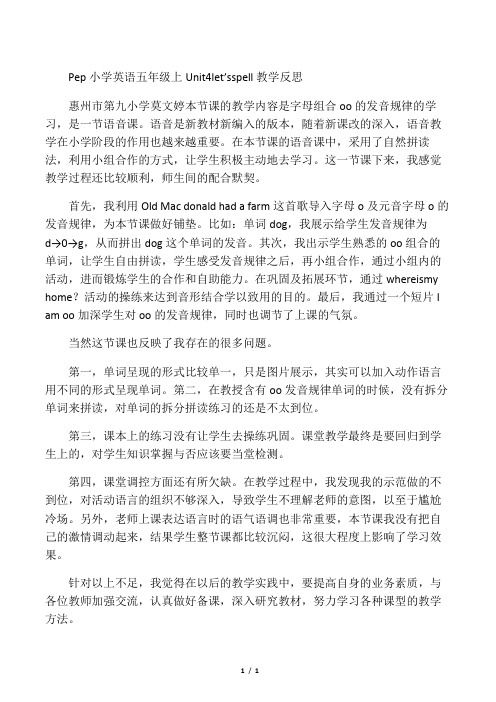 Pep 小学英语五年级上 Unit4let'sspell 教学反思

惠州市第九小学莫文婷本节课的教学内容是字母组合 oo 的发音规律的学习，是一节语音课。语音是新教材新编入的版本，随着新课改的深入，语音教学在小学阶段的作用也越来越重要。在本节课的语音课中，采用了自然拼读法，利用小组合作的方式，让学生积极主动地去学习。这一节课下来，我感觉教学过程还比较顺利，师生间的配合默契。

首先，我利用 Old Mac donald had a farm 这首歌导入字母 o 及元音字母 o 的发音规律，为本节课做好铺垫。比如：单词 dog，我展示给学生发音规律为 d→0→g，从而拼出 dog 这个单词的发音。其次，我出示学生熟悉的 oo 组合的单词，让学生自由拼读，学生感受发音规律之后，再小组合作，通过小组内的活动，进而锻炼学生的合作和自助能力。在巩固及拓展环节，通过 whereismy home？活动的操练来达到音形结合学以致用的目的。最后，我通过一个短片 I am oo 加深学生对 oo 的发音规律，同时也调节了上课的气氛。

当然这节课也反映了我存在的很多问题。

第一，单词呈现的形式比较单一，只是图片展示，其实可以加入动作语言用不同的形式呈现单词。第二，在教授含有 oo 发音规律单词的时候，没有拆分单词来拼读，对单词的拆分拼读练习的还是不太到位。

第三，课本上的练习没有让学生去操练巩固。课堂教学最终是要回归到学生上的，对学生知识掌握与否应该要当堂检测。

第四，课堂调控方面还有所欠缺。在教学过程中，我发现我的示范做的不到位，对活动语言的组织不够深入，导致学生不理解老师的意图，以至于尴尬冷场。另外，老师上课表达语言时的语气语调也非常重要，本节课我没有把自己的激情调动起来，结果学生整节课都比较沉闷，这很大程度上影响了学习效果。

针对以上不足，我觉得在以后的教学实践中，要提高自身的业务素质，与各位教师加强交流，认真做好备课，深入研究教材，努力学习各种课型的教学方法。

1 / 1